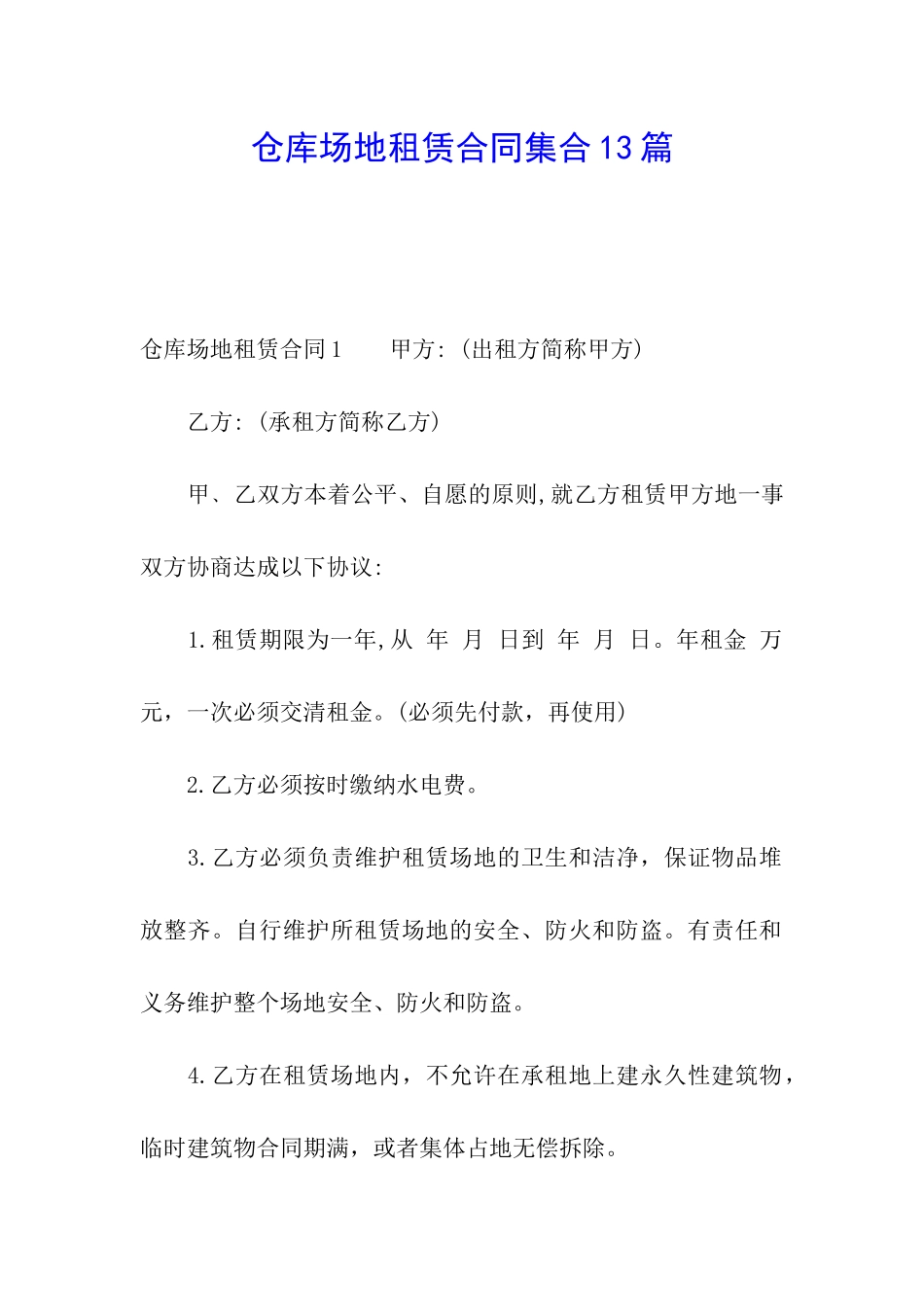 仓库场地租赁合同集合13篇

仓库场地租赁合同1　　甲方:（出租方简称甲方）

乙方:（承租方简称乙方）

甲、乙双方本着公平、自愿的原则,就乙方租赁甲方地一事双方协商达成以下协议:

1.租赁期限为一年,从 年 月 日到 年 月 日。年租金 万元，一次必须交清租金。(必须先付款，再使用)

2.乙方必须按时缴纳水电费。

3.乙方必须负责维护租赁场地的卫生和洁净，保证物品堆放整齐。自行维护所租赁场地的安全、防火和防盗。有责任和义务维护整个场地安全、防火和防盗。

4.乙方在租赁场地内，不允许在承租地上建永久性建筑物，临时建筑物合同期满，或者集体占地无偿拆除。